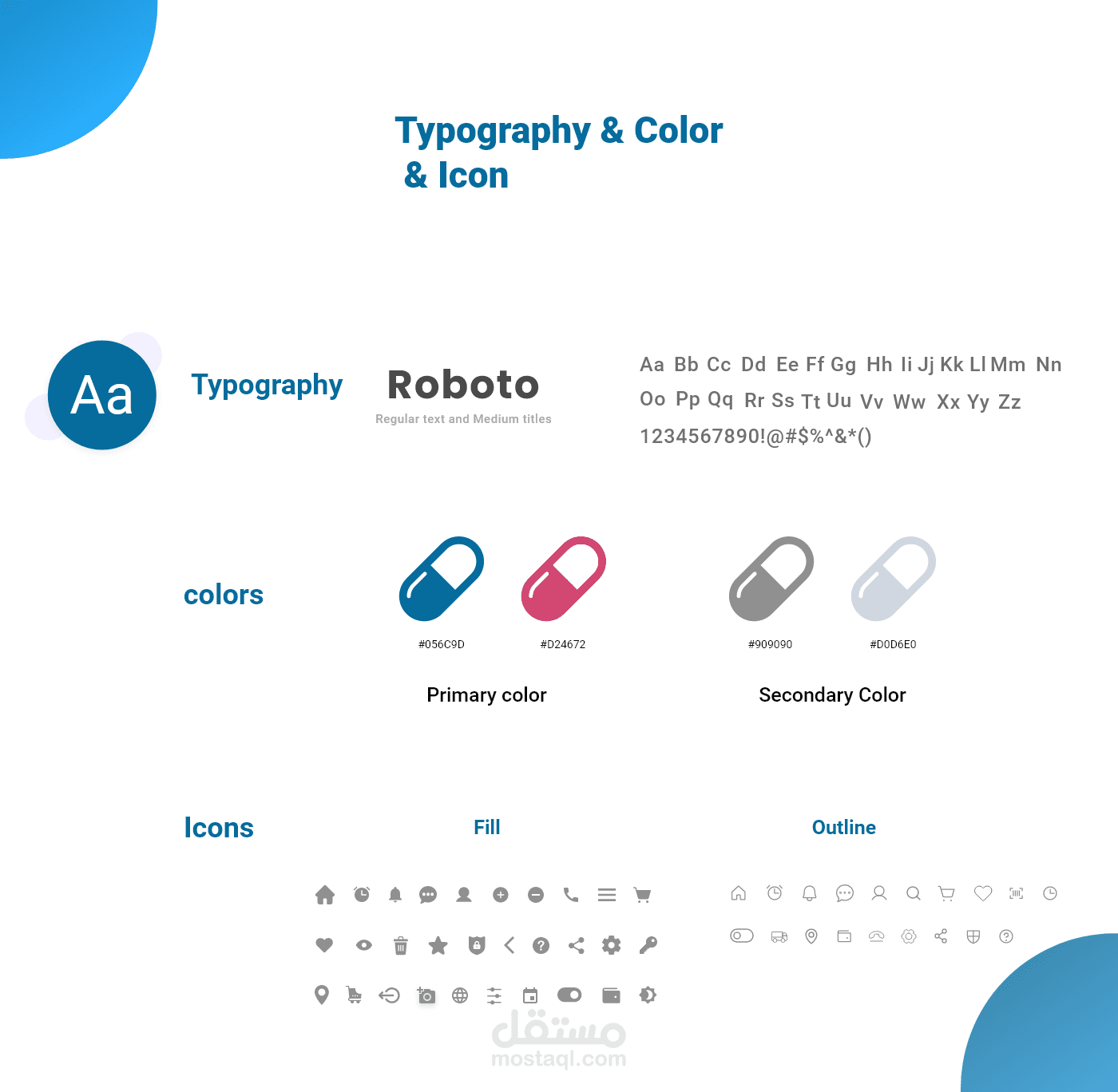 Typography & Color
& Icon

Aa

Typography

Roboto

Regular text and Medium titles

Aa Bb Cc Dd Ee Ff Gg Hh Ii Jj Kk Ll Mm Nn Oo Pp Qq Rr Ss Tt Uu Vv Ww Xx Yy Zz 1234567890!@#$%^&*()

colors

#056C9D

#D24672

#909090

#D0D6E0

Primary color

Secondary Color

Icons

Fill

Outline

مستقل
mostaql.com